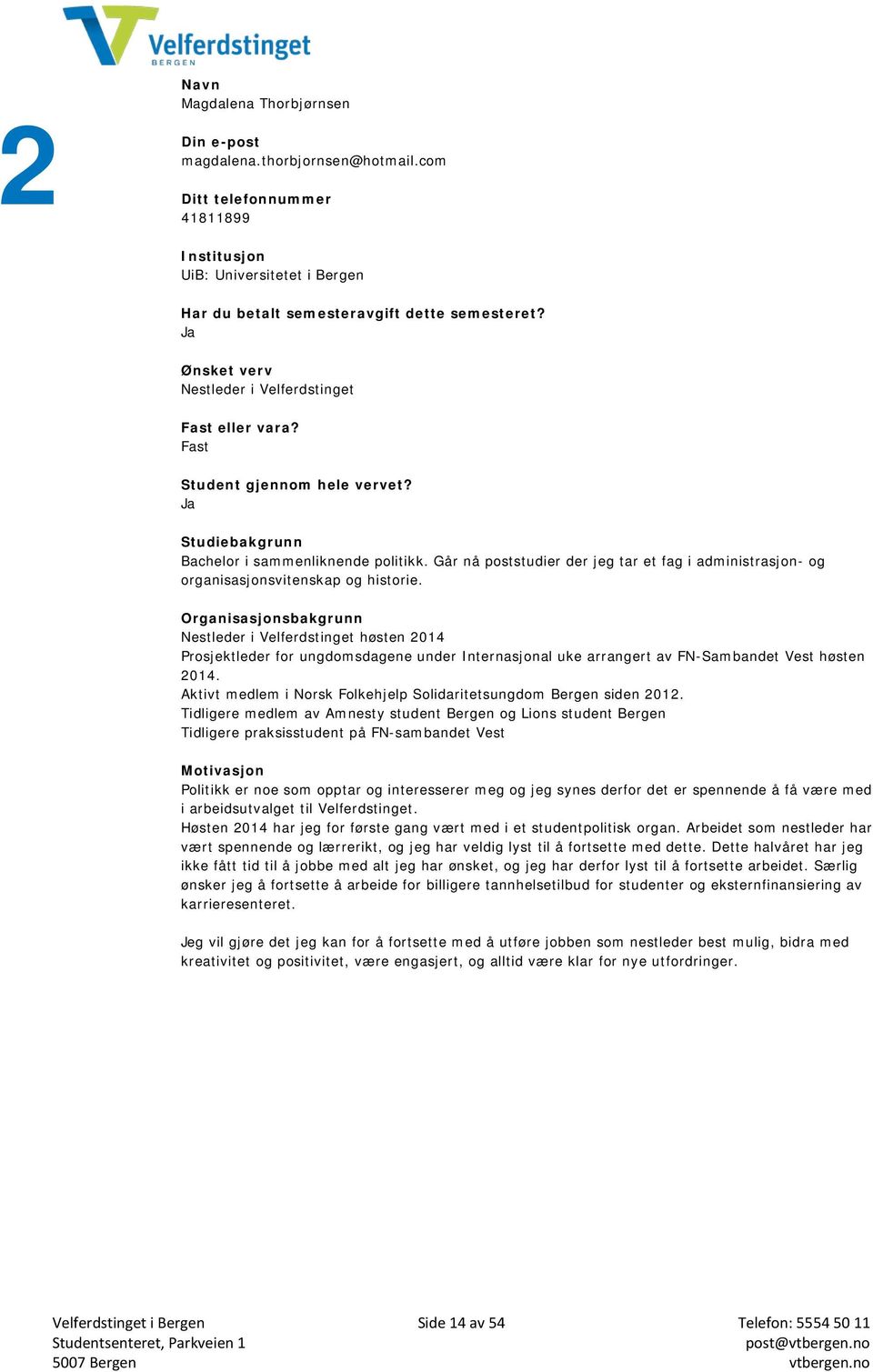 Velferdstinget
BERGEN

2

Navn
Magdalena Thorbjørnsen

Din e-post
magdalena.thorbjornsen@hotmail.com

Ditt telefonnummer
41811899

Institusjon
UiB: Universitetet i Bergen

Har du betalt semesteravgift dette semesteret?
Ja

Ønsket verv
Nestleder i Velferdstinget

Fast eller vara?
Fast

Student gjennom hele vervet?
Ja

Studiebakgrunn
Bachelor i sammenliknende politikk. Går nå poststudier der jeg tar et fag i administrasjon- og organisasjonsvitenskap og historie.

Organisasjonsbakgrunn
Nestleder i Velferdstinget høsten 2014
Prosjektleder for ungdomsdagene under Internasjonal uke arrangert av FN-Sambandet Vest høsten 2014.
Aktivt medlem i Norsk Folkehjelp Solidaritetsungdom Bergen siden 2012.
Tidligere medlem av Amnesty student Bergen og Lions student Bergen
Tidligere praksisstudent på FN-sambandet Vest

Motivasjon
Politikk er noe som opptar og interesserer meg og jeg synes derfor det er spennende å få være med i arbeidsutvalget til Velferdstinget.
Høsten 2014 har jeg for første gang vært med i et studentpolitisk organ. Arbeidet som nestleder har vært spennende og lærrerikt, og jeg har veldig lyst til å fortsette med dette. Dette halvåret har jeg ikke fått tid til å jobbe med alt jeg har ønsket, og jeg har derfor lyst til å fortsette arbeidet. Særlig ønsker jeg å fortsette å arbeide for billigere tannhelsetilbud for studenter og eksternfinansiering av karrieresenteret.

Jeg vil gjøre det jeg kan for å fortsette med å utføre jobben som nestleder best mulig, bidra med kreativitet og positivitet, være engasjert, og alltid være klar for nye utfordringer.

Velferdstinget i Bergen
Studentsenteret, Parkveien 1
5007 Bergen

Side 14 av 54

Telefon: 5554 50 11
post@vtbergen.no
vtbergen.no